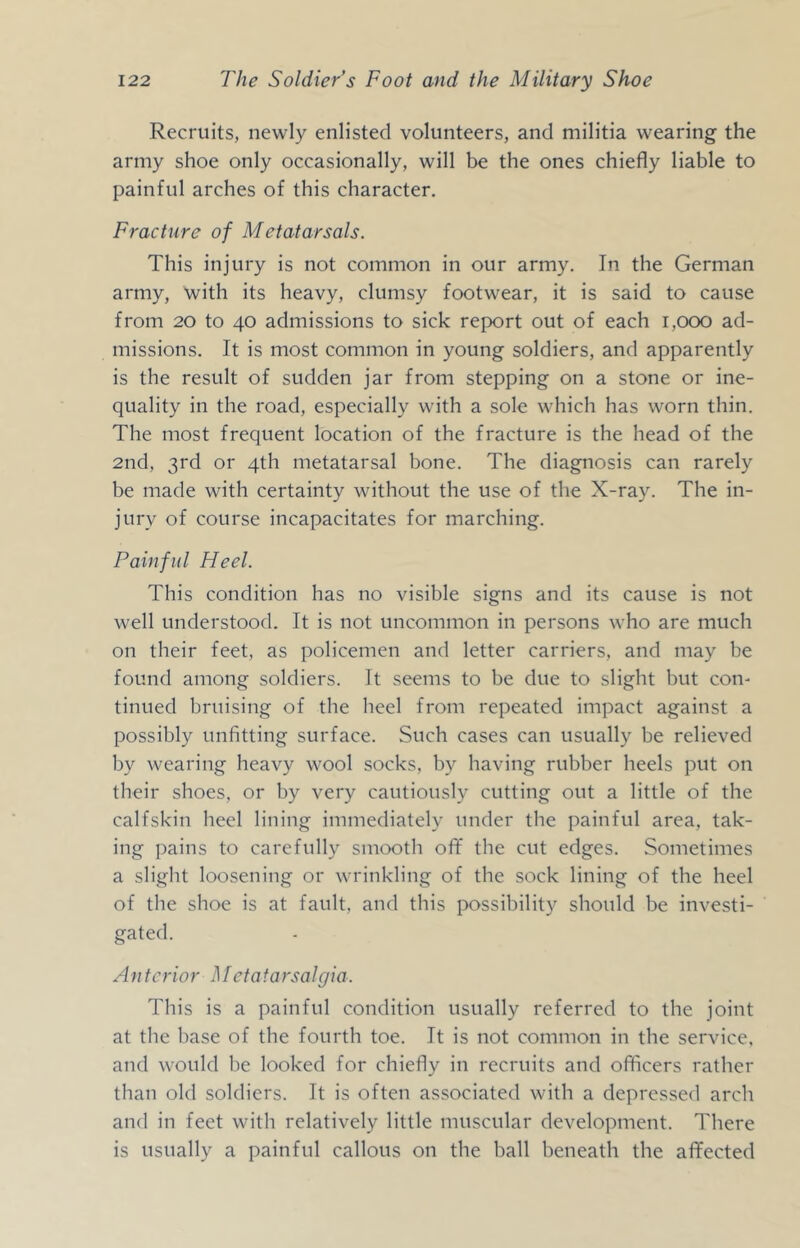 122 The Soldier's Foot and the Military Shoe

Recruits, newly enlisted volunteers, and militia wearing the army shoe only occasionally, will be the ones chiefly liable to painful arches of this character.

Fracture of Metatarsals.

This injury is not common in our army. In the German army, with its heavy, clumsy footwear, it is said to cause from 20 to 40 admissions to sick report out of each 1,000 admissions. It is most common in young soldiers, and apparently is the result of sudden jar from stepping on a stone or inequality in the road, especially with a sole which has worn thin. The most frequent location of the fracture is the head of the 2nd, 3rd or 4th metatarsal bone. The diagnosis can rarely be made with certainty without the use of the X-ray. The injury of course incapacitates for marching.

Painful Heel.

This condition has no visible signs and its cause is not well understood. It is not uncommon in persons who are much on their feet, as policemen and letter carriers, and may be found among soldiers. It seems to be due to slight but continued bruising of the heel from repeated impact against a possibly unfitting surface. Such cases can usually be relieved by wearing heavy wool socks, by having rubber heels put on their shoes, or by very cautiously cutting out a little of the calfskin heel lining immediately under the painful area, taking pains to carefully smooth off the cut edges. Sometimes a slight loosening or wrinkling of the sock lining of the heel of the shoe is at fault, and this possibility should be investigated.

Anterior Metatarsalgia.

This is a painful condition usually referred to the joint at the base of the fourth toe. It is not common in the service, and would be looked for chiefly in recruits and officers rather than old soldiers. It is often associated with a depressed arch and in feet with relatively little muscular development. There is usually a painful callous on the ball beneath the affected